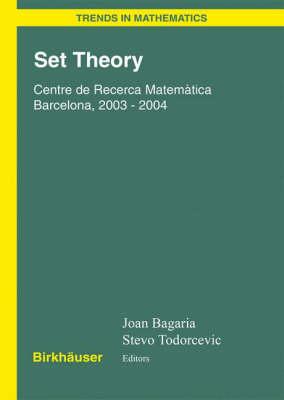 TRENDS IN MATHEMATICS

Set Theory

Centre de Recerca Matemàtica
Barcelona, 2003 - 2004

Joan Bagaria
Stevo Todorcevic
Editors

Birkhäuser